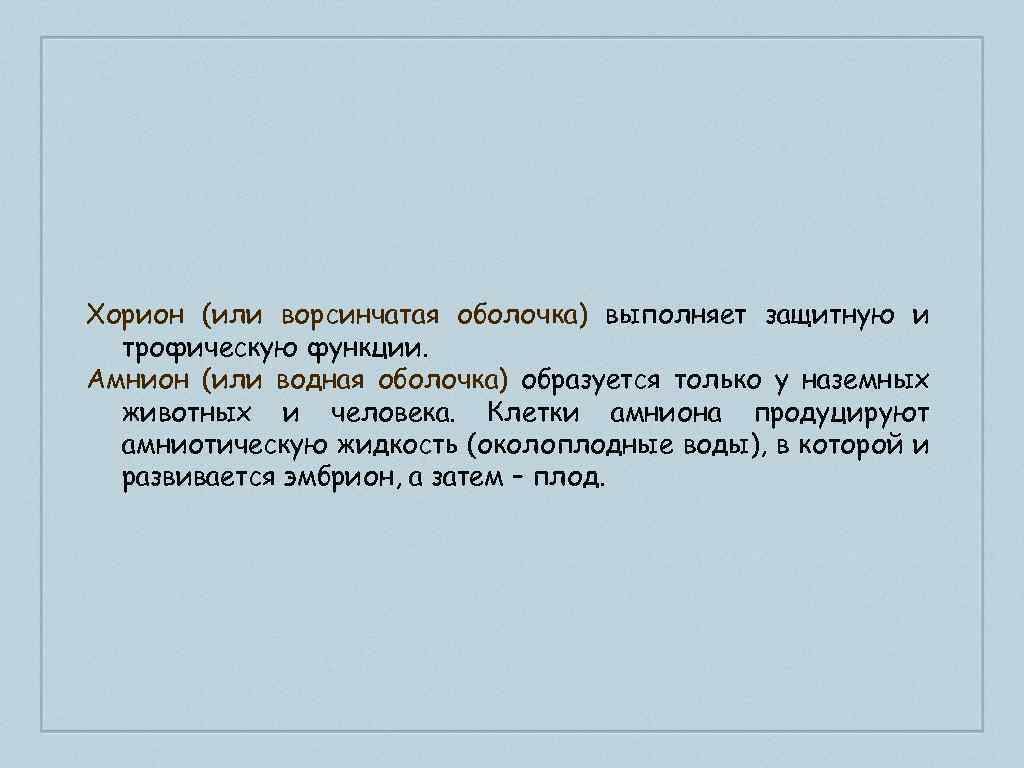 Хорион (или ворсинчатая оболочка) выполняет защитную и трофическую функции.

Амнион (или водная оболочка) образуется только у наземных животных и человека. Клетки амниона продуцируют амниотическую жидкость (околоплодные воды), в которой и развивается эмбрион, а затем – плод.